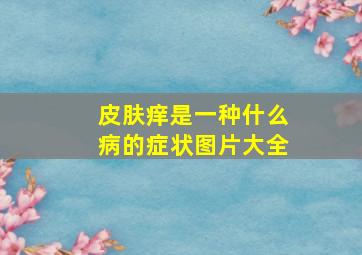 皮肤痒是一种什么病的症状图片大全